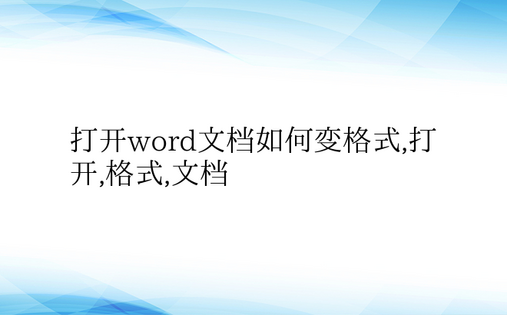 打开word文档如何变格式,打开,格式,文档